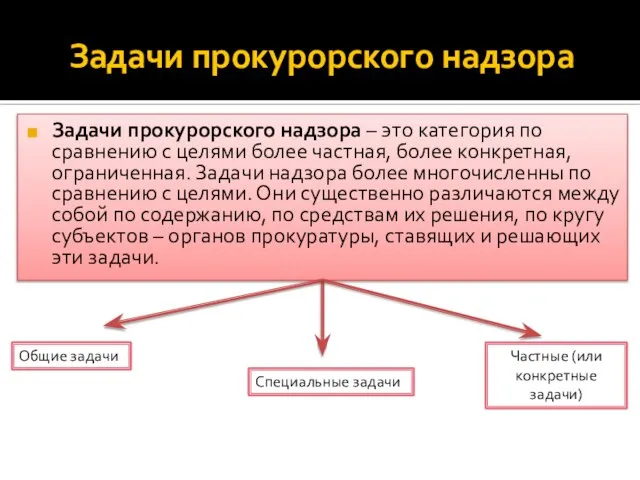 Задачи прокурорского надзора

Задачи прокурорского надзора – это категория по сравнению с целями более частная, более конкретная, ограниченная. Задачи надзора более многочисленны по сравнению с целями. Они существенно различаются между собой по содержанию, по средствам их решения, по кругу субъектов – органов прокуратуры, ставящих и решающих эти задачи.

Общие задачи

Специальные задачи

Частные (или конкретные задачи)